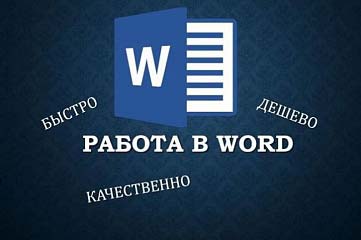 W

БЫСТРО

ДЕШЕВО

РАБОТА В WORD

КАЧЕСТВЕННО